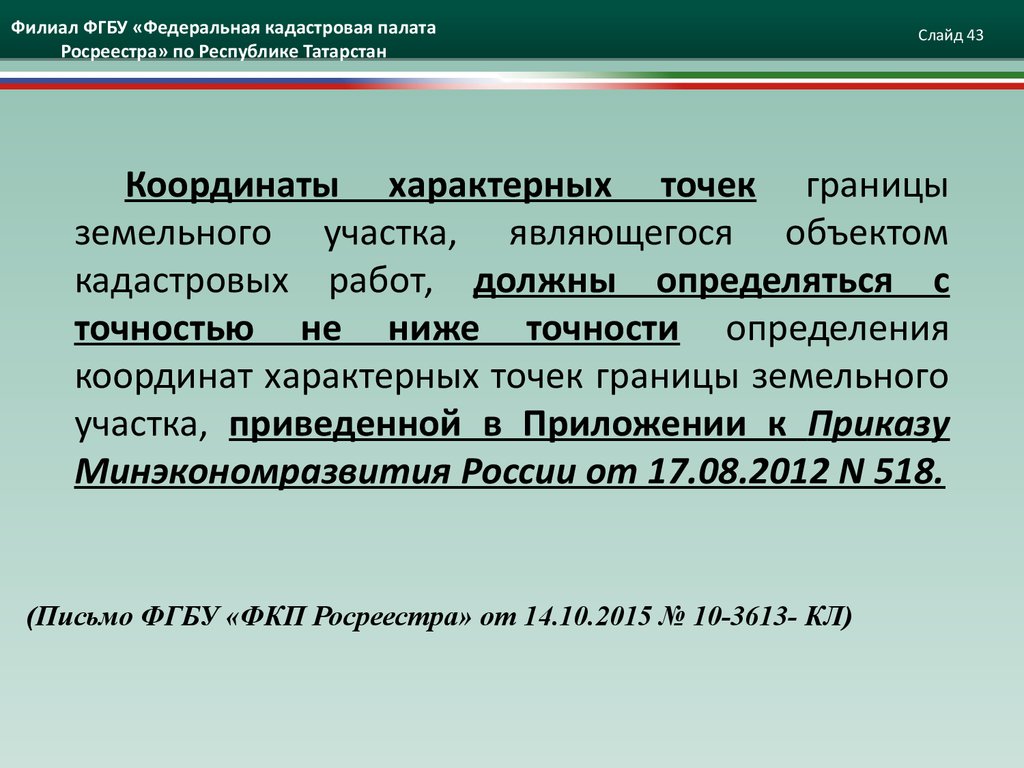 Филиал ФГБУ «Федеральная кадастровая палата Росреестра» по Республике Татарстан

Слайд 43

Координаты характерных точек границы земельного участка, являющегося объектом кадастровых работ, должны определяться с точностью не ниже точности определения координат характерных точек границы земельного участка, приведенной в Приложении к Приказу Минэкономразвития России от 17.08.2012 N 518.

(Письмо ФГБУ «ФКП Росреестра» от 14.10.2015 № 10-3613- КЛ)